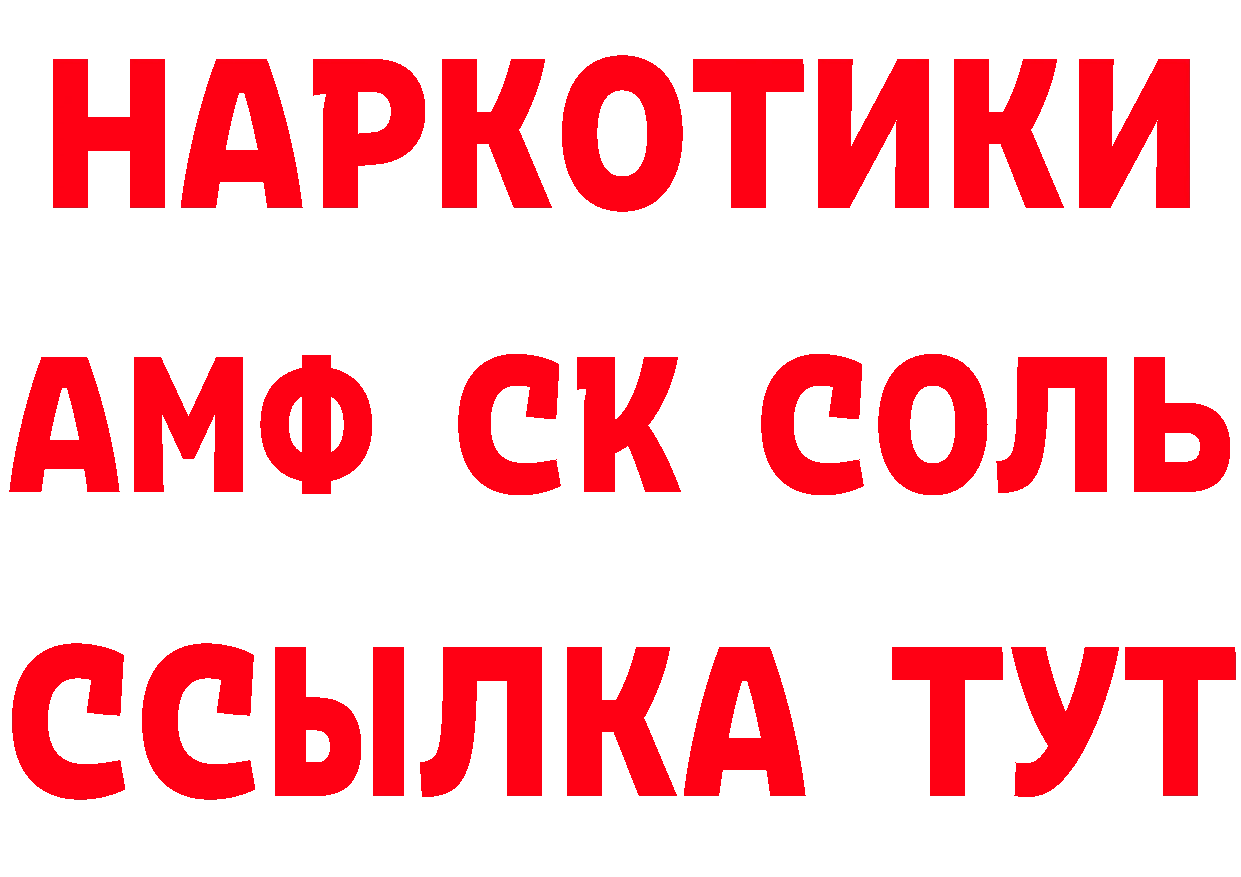 НАРКОТИКИ

АМФ СК СОЛЬ

ССЫЛКА ТУТ